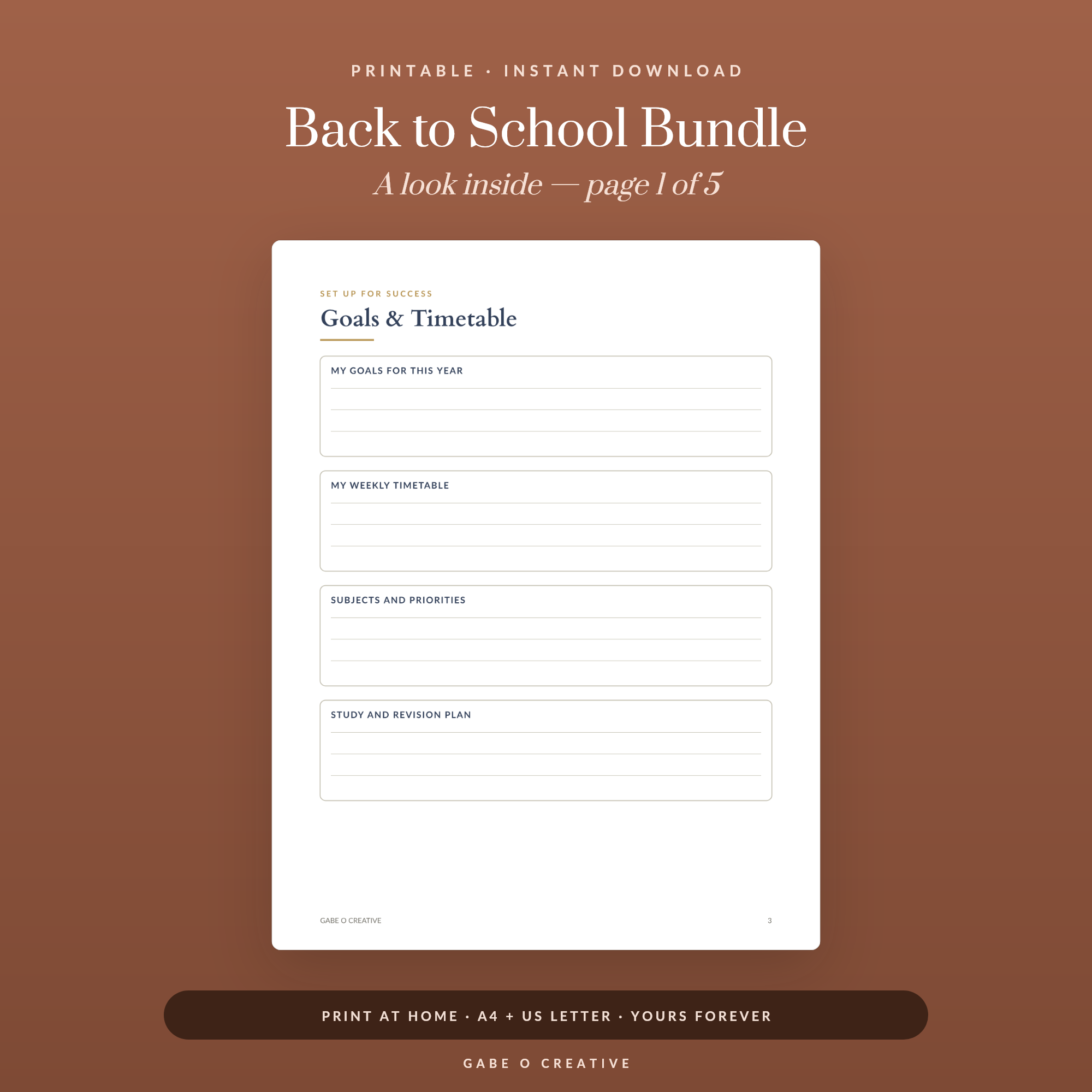 PRINTABLE · INSTANT DOWNLOAD

Back to School Bundle

A look inside — page 1 of 5

SET UP FOR SUCCESS

Goals & Timetable

MY GOALS FOR THIS YEAR

MY WEEKLY TIMETABLE

SUBJECTS AND PRIORITIES

STUDY AND REVISION PLAN

GABE O CREATIVE

3

PRINT AT HOME · A4 + US LETTER · YOURS FOREVER

GABE O CREATIVE